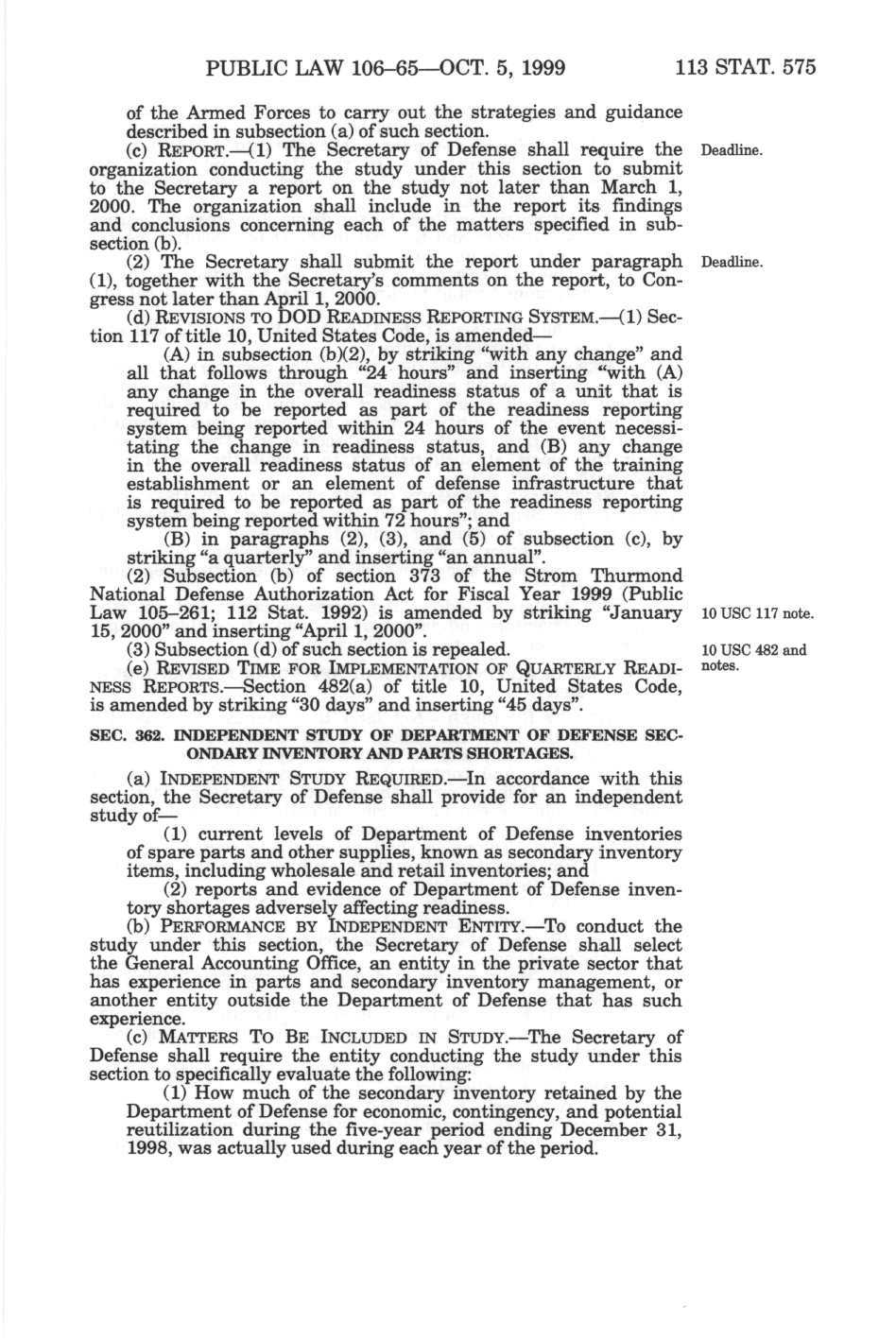 PUBLIC LAW 106–65—OCT. 5, 1999 113 STAT. 575

of the Armed Forces to carry out the strategies and guidance described in subsection (a) of such section.

(c) REPORT.—(1) The Secretary of Defense shall require the organization conducting the study under this section to submit to the Secretary a report on the study not later than March 1, 2000. The organization shall include in the report its findings and conclusions concerning each of the matters specified in subsection (b).

Deadline.

(2) The Secretary shall submit the report under paragraph (1), together with the Secretary's comments on the report, to Congress not later than April 1, 2000.

Deadline.

(d) REVISIONS TO DOD READINESS REPORTING SYSTEM.—(1) Section 117 of title 10, United States Code, is amended—

(A) in subsection (b)(2), by striking "with any change" and all that follows through "24 hours" and inserting "with (A) any change in the overall readiness status of a unit that is required to be reported as part of the readiness reporting system being reported within 24 hours of the event necessitating the change in readiness status, and (B) any change in the overall readiness status of an element of the training establishment or an element of defense infrastructure that is required to be reported as part of the readiness reporting system being reported within 72 hours"; and

(B) in paragraphs (2), (3), and (5) of subsection (c), by striking "a quarterly" and inserting "an annual".

(2) Subsection (b) of section 373 of the Strom Thurmond National Defense Authorization Act for Fiscal Year 1999 (Public Law 105–261; 112 Stat. 1992) is amended by striking "January 15, 2000" and inserting "April 1, 2000".

10 USC 117 note.

(3) Subsection (d) of such section is repealed.

10 USC 482 and notes.

(e) REVISED TIME FOR IMPLEMENTATION OF QUARTERLY READINESS REPORTS.—Section 482(a) of title 10, United States Code, is amended by striking "30 days" and inserting "45 days".

SEC. 362. INDEPENDENT STUDY OF DEPARTMENT OF DEFENSE SECONDARY INVENTORY AND PARTS SHORTAGES.

(a) INDEPENDENT STUDY REQUIRED.—In accordance with this section, the Secretary of Defense shall provide for an independent study of—

(1) current levels of Department of Defense inventories of spare parts and other supplies, known as secondary inventory items, including wholesale and retail inventories; and

(2) reports and evidence of Department of Defense inventory shortages adversely affecting readiness.

(b) PERFORMANCE BY INDEPENDENT ENTITY.—To conduct the study under this section, the Secretary of Defense shall select the General Accounting Office, an entity in the private sector that has experience in parts and secondary inventory management, or another entity outside the Department of Defense that has such experience.

(c) MATTERS TO BE INCLUDED IN STUDY.—The Secretary of Defense shall require the entity conducting the study under this section to specifically evaluate the following:

(1) How much of the secondary inventory retained by the Department of Defense for economic, contingency, and potential reutilization during the five-year period ending December 31, 1998, was actually used during each year of the period.